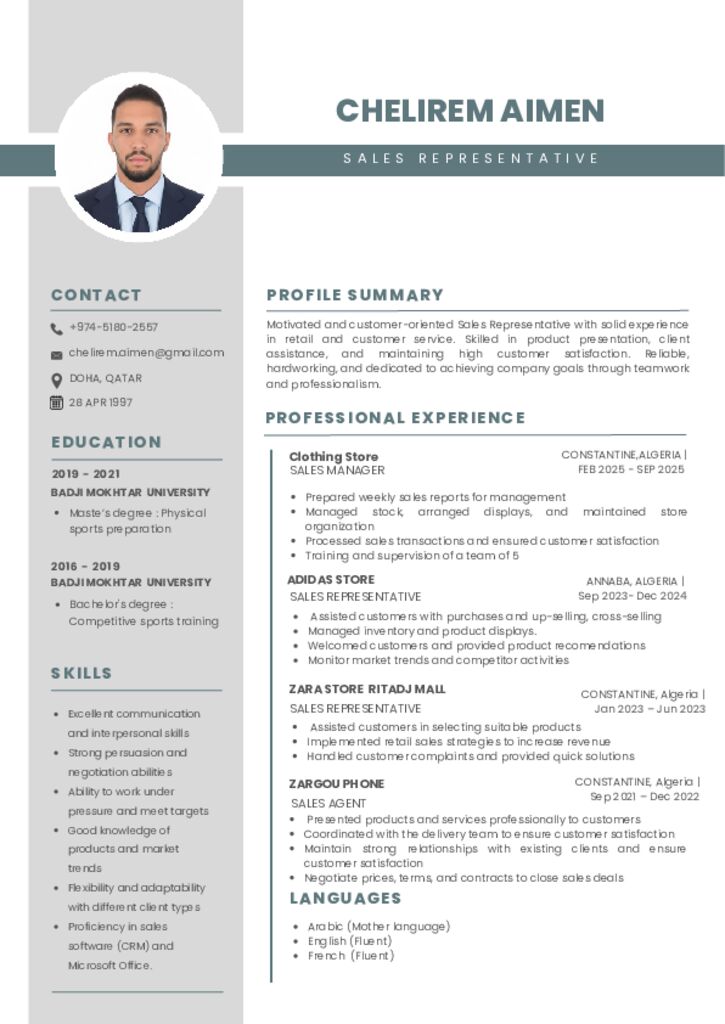 CHELIREM AIMEN

SALES REPRESENTATIVE

CONTACT

+974-5180-2557

chelirem.aimen@gmail.com

DOHA, QATAR

28 APR 1997

EDUCATION

2019 - 2021
BADJI MOKHTAR UNIVERSITY

• Maste's degree : Physical sports preparation

2016 - 2019
BADJI MOKHTAR UNIVERSITY

• Bachelor's degree : Competitive sports training

SKILLS

• Excellent communication and interpersonal skills
• Strong persuasion and negotiation abilities
• Ability to work under pressure and meet targets
• Good knowledge of products and market trends
• Flexibility and adaptability with different client types
• Proficiency in sales software (CRM) and Microsoft Office.

PROFILE SUMMARY

Motivated and customer-oriented Sales Representative with solid experience in retail and customer service. Skilled in product presentation, client assistance, and maintaining high customer satisfaction. Reliable, hardworking, and dedicated to achieving company goals through teamwork and professionalism.

PROFESSIONAL EXPERIENCE

Clothing Store
SALES MANAGER
CONSTANTINE,ALGERIA |
FEB 2025 - SEP 2025

• Prepared weekly sales reports for management
• Managed stock, arranged displays, and maintained store organization
• Processed sales transactions and ensured customer satisfaction
• Training and supervision of a team of 5

ADIDAS STORE
SALES REPRESENTATIVE
ANNABA, ALGERIA |
Sep 2023- Dec 2024

• Assisted customers with purchases and up-selling, cross-selling
• Managed inventory and product displays.
• Welcomed customers and provided product recomendations
• Monitor market trends and competitor activities

ZARA STORE RITADJ MALL
SALES REPRESENTATIVE
CONSTANTINE, Algeria |
Jan 2023 – Jun 2023

• Assisted customers in selecting suitable products
• Implemented retail sales strategies to increase revenue
• Handled customer complaints and provided quick solutions

ZARGOU PHONE
SALES AGENT
CONSTANTINE, Algeria |
Sep 2021 – Dec 2022

• Presented products and services professionally to customers
• Coordinated with the delivery team to ensure customer satisfaction
• Maintain strong relationships with existing clients and ensure customer satisfaction
• Negotiate prices, terms, and contracts to close sales deals

LANGUAGES

• Arabic (Mother language)
• English (Fluent)
• French (Fluent)